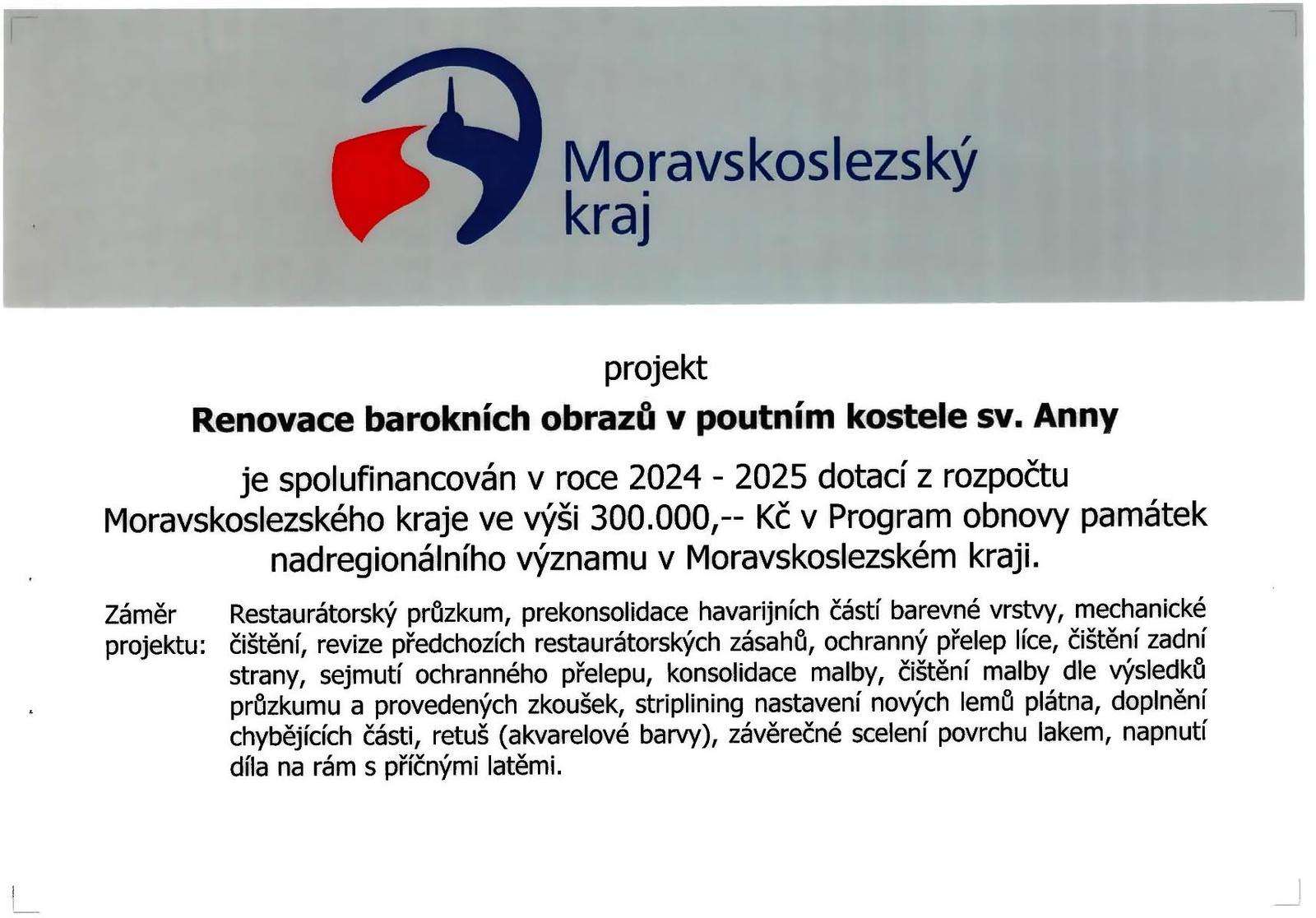 Moravskoslezský kraj

projekt

**Renovace barokních obrazů v poutním kostele sv. Anny**

je spolufinancován v roce 2024 - 2025 dotací z rozpočtu Moravskoslezského kraje ve výši 300.000,-- Kč v Program obnovy památek nadregionálního významu v Moravskoslezském kraji.

Záměr projektu: Restaurátorský průzkum, prekonsolidace havarijních částí barevné vrstvy, mechanické čištění, revize předchozích restaurátorských zásahů, ochranný přelep líce, čištění zadní strany, sejmutí ochranného přelepu, konsolidace malby, čištění malby dle výsledků průzkumu a provedených zkoušek, striplining nastavení nových lemů plátna, doplnění chybějících části, retuš (akvarelové barvy), závěrečné scelení povrchu lakem, napnutí díla na rám s příčnými latěmi.